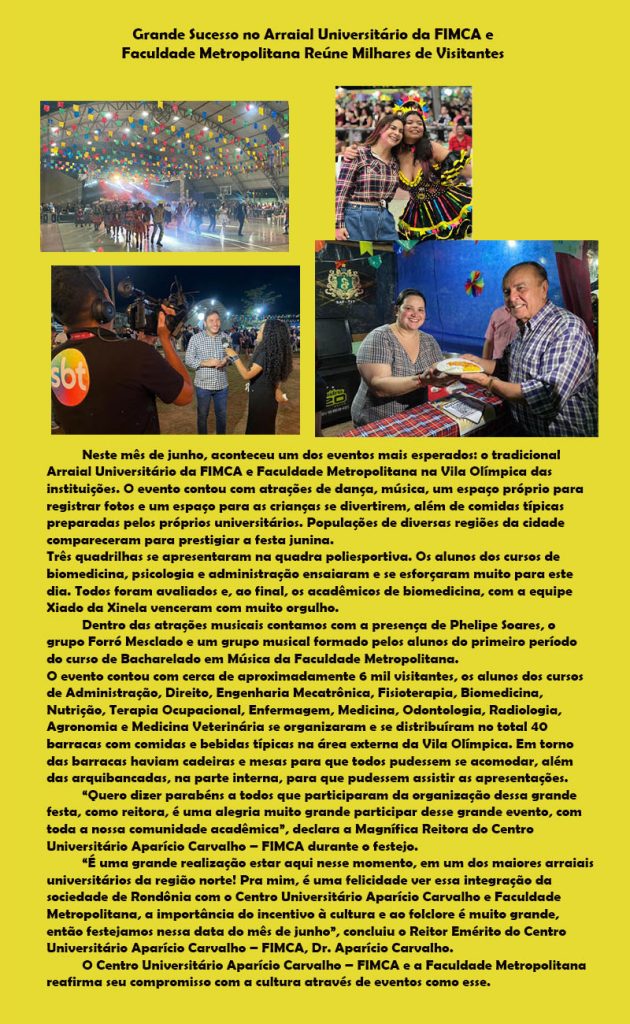 Grande Sucesso no Arraial Universitário da FIMCA e Faculdade Metropolitana Reúne Milhares de Visitantes

sbt

Neste mês de junho, aconteceu um dos eventos mais esperados: o tradicional Arraial Universitário da FIMCA e Faculdade Metropolitana na Vila Olímpica das instituições. O evento contou com atrações de dança, música, um espaço próprio para registrar fotos e um espaço para as crianças se divertirem, além de comidas típicas preparadas pelos próprios universitários. Populações de diversas regiões da cidade compareceram para prestigiar a festa junina.

Três quadrilhas se apresentaram na quadra poliesportiva. Os alunos dos cursos de biomedicina, psicologia e administração ensaiaram e se esforçaram muito para este dia. Todos foram avaliados e, ao final, os acadêmicos de biomedicina, com a equipe Xiado da Xinela venceram com muito orgulho.

Dentro das atrações musicais contamos com a presença de Phelipe Soares, o grupo Forró Mesclado e um grupo musical formado pelos alunos do primeiro período do curso de Bacharelado em Música da Faculdade Metropolitana.

O evento contou com cerca de aproximadamente 6 mil visitantes, os alunos dos cursos de Administração, Direito, Engenharia Mecatrônica, Fisioterapia, Biomedicina, Nutrição, Terapia Ocupacional, Enfermagem, Medicina, Odontologia, Radiologia, Agronomia e Medicina Veterinária se organizaram e se distribuíram no total 40 barracas com comidas e bebidas típicas na área externa da Vila Olímpica. Em torno das barracas haviam cadeiras e mesas para que todos pudessem se acomodar, além das arquibancadas, na parte interna, para que pudessem assistir as apresentações.

"Quero dizer parabéns a todos que participaram da organização dessa grande festa, como reitora, é uma alegria muito grande participar desse grande evento, com toda a nossa comunidade acadêmica", declara a Magnífica Reitora do Centro Universitário Aparício Carvalho – FIMCA durante o festejo.

"É uma grande realização estar aqui nesse momento, em um dos maiores arraiais universitários da região norte! Pra mim, é uma felicidade ver essa integração da sociedade de Rondônia com o Centro Universitário Aparício Carvalho e Faculdade Metropolitana, a importância do incentivo à cultura e ao folclore é muito grande, então festejamos nessa data do mês de junho", concluiu o Reitor Emérito do Centro Universitário Aparício Carvalho – FIMCA, Dr. Aparício Carvalho.

O Centro Universitário Aparício Carvalho – FIMCA e a Faculdade Metropolitana reafirma seu compromisso com a cultura através de eventos como esse.